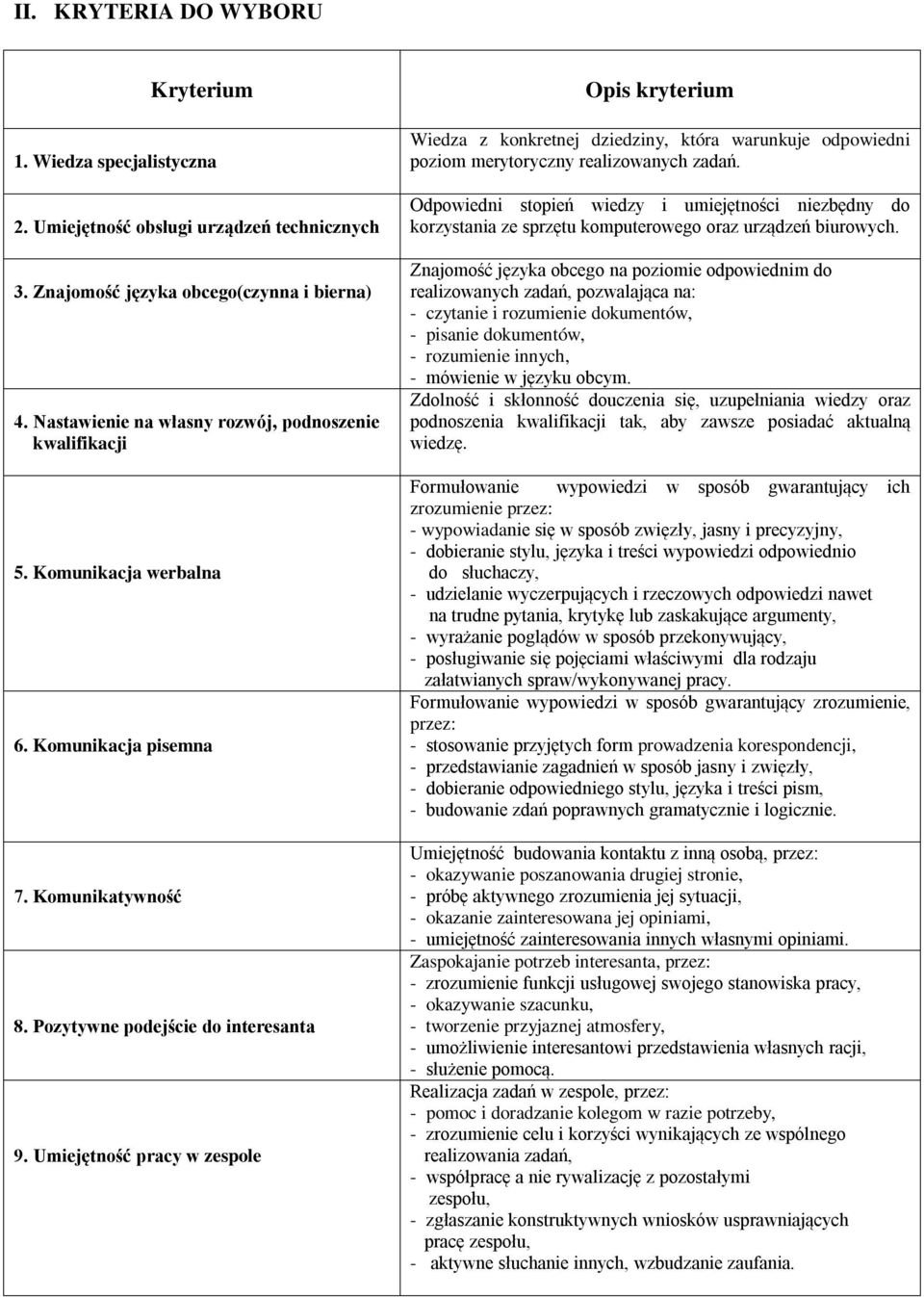 II. KRYTERIA DO WYBORU

| Kryterium | Opis kryterium |
|---|---|
| 1. Wiedza specjalistyczna | Wiedza z konkretnej dziedziny, która warunkuje odpowiedni poziom merytoryczny realizowanych zadań. |
| 2. Umiejętność obsługi urządzeń technicznych | Odpowiedni stopień wiedzy i umiejętności niezbędny do korzystania ze sprzętu komputerowego oraz urządzeń biurowych. |
| 3. Znajomość języka obcego(czynna i bierna) | Znajomość języka obcego na poziomie odpowiednim do realizowanych zadań, pozwalająca na: - czytanie i rozumienie dokumentów, - pisanie dokumentów, - rozumienie innych, - mówienie w języku obcym. |
| 4. Nastawienie na własny rozwój, podnoszenie kwalifikacji | Zdolność i skłonność douczenia się, uzupełniania wiedzy oraz podnoszenia kwalifikacji tak, aby zawsze posiadać aktualną wiedzę. |
| 5. Komunikacja werbalna | Formułowanie wypowiedzi w sposób gwarantujący ich zrozumienie przez: - wypowiadanie się w sposób zwięzły, jasny i precyzyjny, - dobieranie stylu, języka i treści wypowiedzi odpowiednio do słuchaczy, - udzielanie wyczerpujących i rzeczowych odpowiedzi nawet na trudne pytania, krytykę lub zaskakujące argumenty, - wyrażanie poglądów w sposób przekonywujący, - posługiwanie się pojęciami właściwymi dla rodzaju załatwianych spraw/wykonywanej pracy. |
| 6. Komunikacja pisemna | Formułowanie wypowiedzi w sposób gwarantujący zrozumienie, przez: - stosowanie przyjętych form prowadzenia korespondencji, - przedstawianie zagadnień w sposób jasny i zwięzły, - dobieranie odpowiedniego stylu, języka i treści pism, - budowanie zdań poprawnych gramatycznie i logicznie. |
| 7. Komunikatywność | Umiejętność budowania kontaktu z inną osobą, przez: - okazywanie poszanowania drugiej stronie, - próbę aktywnego zrozumienia jej sytuacji, - okazanie zainteresowana jej opiniami, - umiejętność zainteresowania innych własnymi opiniami. |
| 8. Pozytywne podejście do interesanta | Zaspokajanie potrzeb interesanta, przez: - zrozumienie funkcji usługowej swojego stanowiska pracy, - okazywanie szacunku, - tworzenie przyjaznej atmosfery, - umożliwienie interesantowi przedstawienia własnych racji, - służenie pomocą. |
| 9. Umiejętność pracy w zespole | Realizacja zadań w zespole, przez: - pomoc i doradzanie kolegom w razie potrzeby, - zrozumienie celu i korzyści wynikających ze wspólnego realizowania zadań, - współpracę a nie rywalizację z pozostałymi zespołu, - zgłaszanie konstruktywnych wniosków usprawniających pracę zespołu, - aktywne słuchanie innych, wzbudzanie zaufania. |